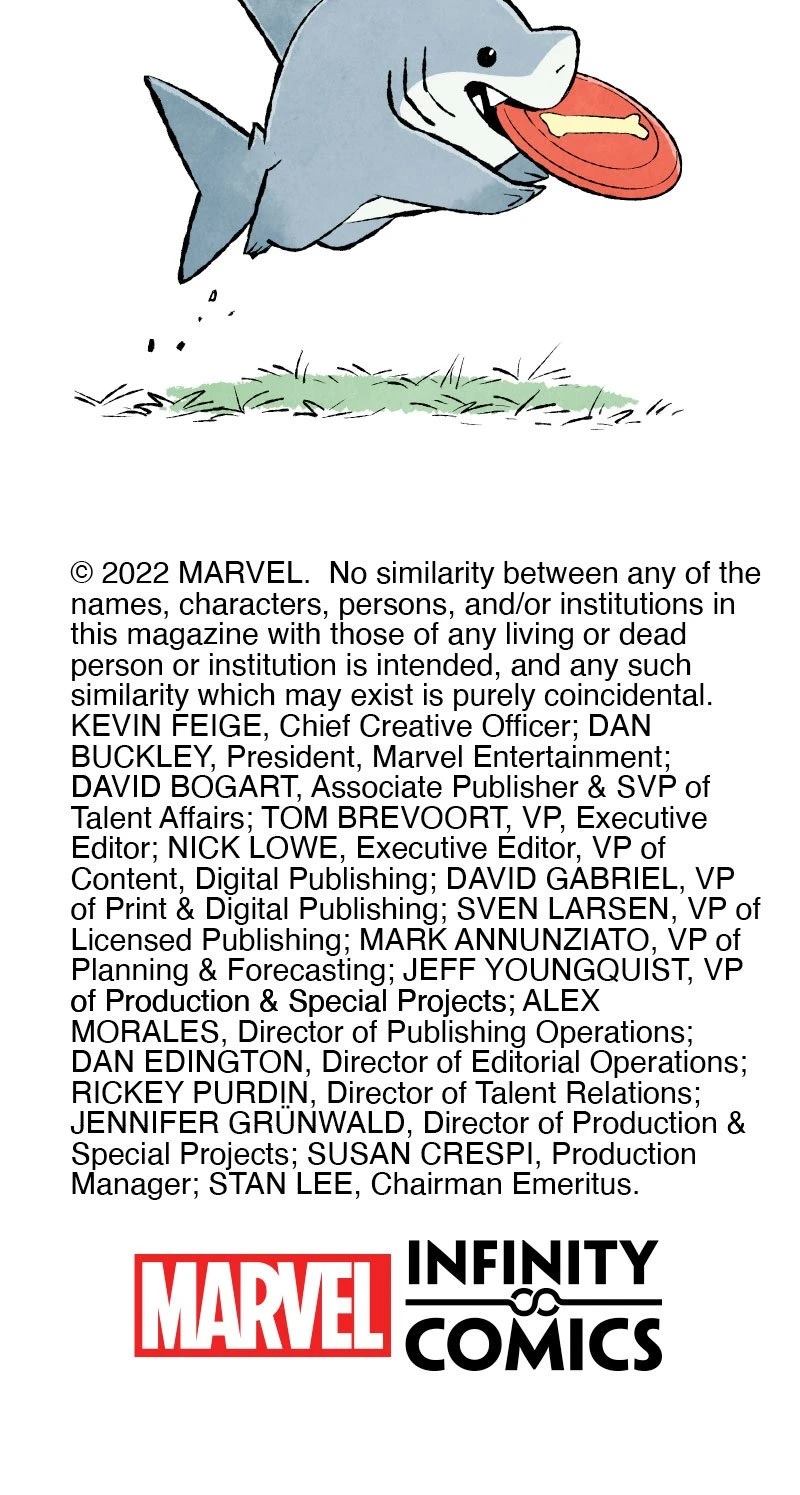 © 2022 MARVEL. No similarity between any of the names, characters, persons, and/or institutions in this magazine with those of any living or dead person or institution is intended, and any such similarity which may exist is purely coincidental. KEVIN FEIGE, Chief Creative Officer; DAN BUCKLEY, President, Marvel Entertainment; DAVID BOGART, Associate Publisher & SVP of Talent Affairs; TOM BREVOORT, VP, Executive Editor; NICK LOWE, Executive Editor, VP of Content, Digital Publishing; DAVID GABRIEL, VP of Print & Digital Publishing; SVEN LARSEN, VP of Licensed Publishing; MARK ANNUNZIATO, VP of Planning & Forecasting; JEFF YOUNGQUIST, VP of Production & Special Projects; ALEX MORALES, Director of Publishing Operations; DAN EDINGTON, Director of Editorial Operations; RICKEY PURDIN, Director of Talent Relations; JENNIFER GRÜNWALD, Director of Production & Special Projects; SUSAN CRESPI, Production Manager; STAN LEE, Chairman Emeritus.

MARVEL INFINITY COMICS